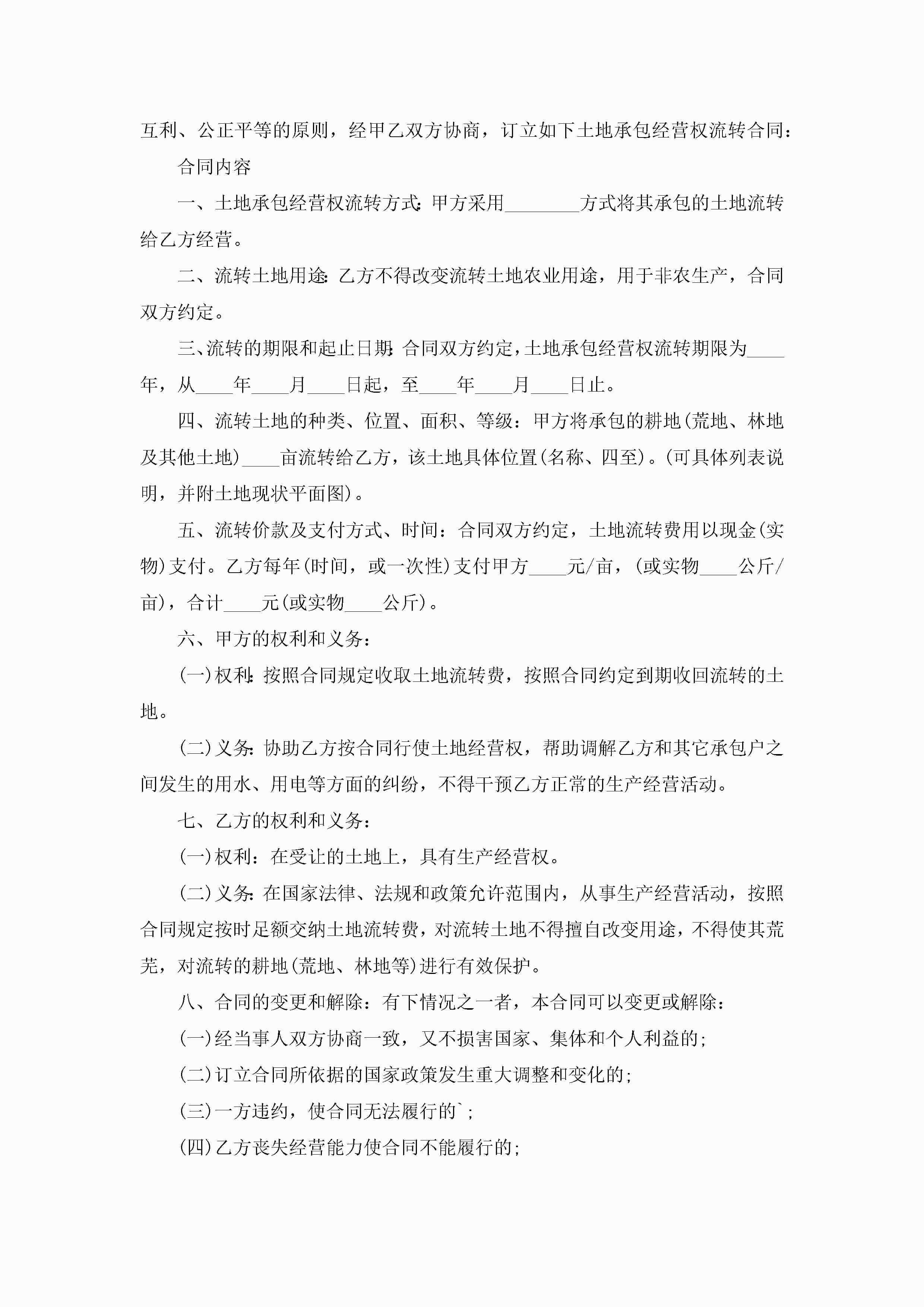 互利、公正平等的原则，经甲乙双方协商，订立如下土地承包经营权流转合同：

合同内容

一、土地承包经营权流转方式：甲方采用________方式将其承包的土地流转给乙方经营。

二、流转土地用途：乙方不得改变流转土地农业用途，用于非农生产，合同双方约定。

三、流转的期限和起止日期：合同双方约定，土地承包经营权流转期限为____年，从____年____月____日起，至____年____月____日止。

四、流转土地的种类、位置、面积、等级：甲方将承包的耕地(荒地、林地及其他土地)____亩流转给乙方，该土地具体位置(名称、四至)。(可具体列表说明，并附土地现状平面图)。

五、流转价款及支付方式、时间：合同双方约定，土地流转费用以现金(实物)支付。乙方每年(时间，或一次性)支付甲方____元/亩，(或实物____公斤/亩)，合计____元(或实物____公斤)。

六、甲方的权利和义务：

(一)权利：按照合同规定收取土地流转费，按照合同约定到期收回流转的土地。

(二)义务：协助乙方按合同行使土地经营权，帮助调解乙方和其它承包户之间发生的用水、用电等方面的纠纷，不得干预乙方正常的生产经营活动。

七、乙方的权利和义务：

(一)权利：在受让的土地上，具有生产经营权。

(二)义务：在国家法律、法规和政策允许范围内，从事生产经营活动，按照合同规定按时足额交纳土地流转费，对流转土地不得擅自改变用途，不得使其荒芜，对流转的耕地(荒地、林地等)进行有效保护。

八、合同的变更和解除：有下情况之一者，本合同可以变更或解除：

(一)经当事人双方协商一致，又不损害国家、集体和个人利益的；

(二)订立合同所依据的国家政策发生重大调整和变化的；

(三)一方违约，使合同无法履行的`；

(四)乙方丧失经营能力使合同不能履行的；